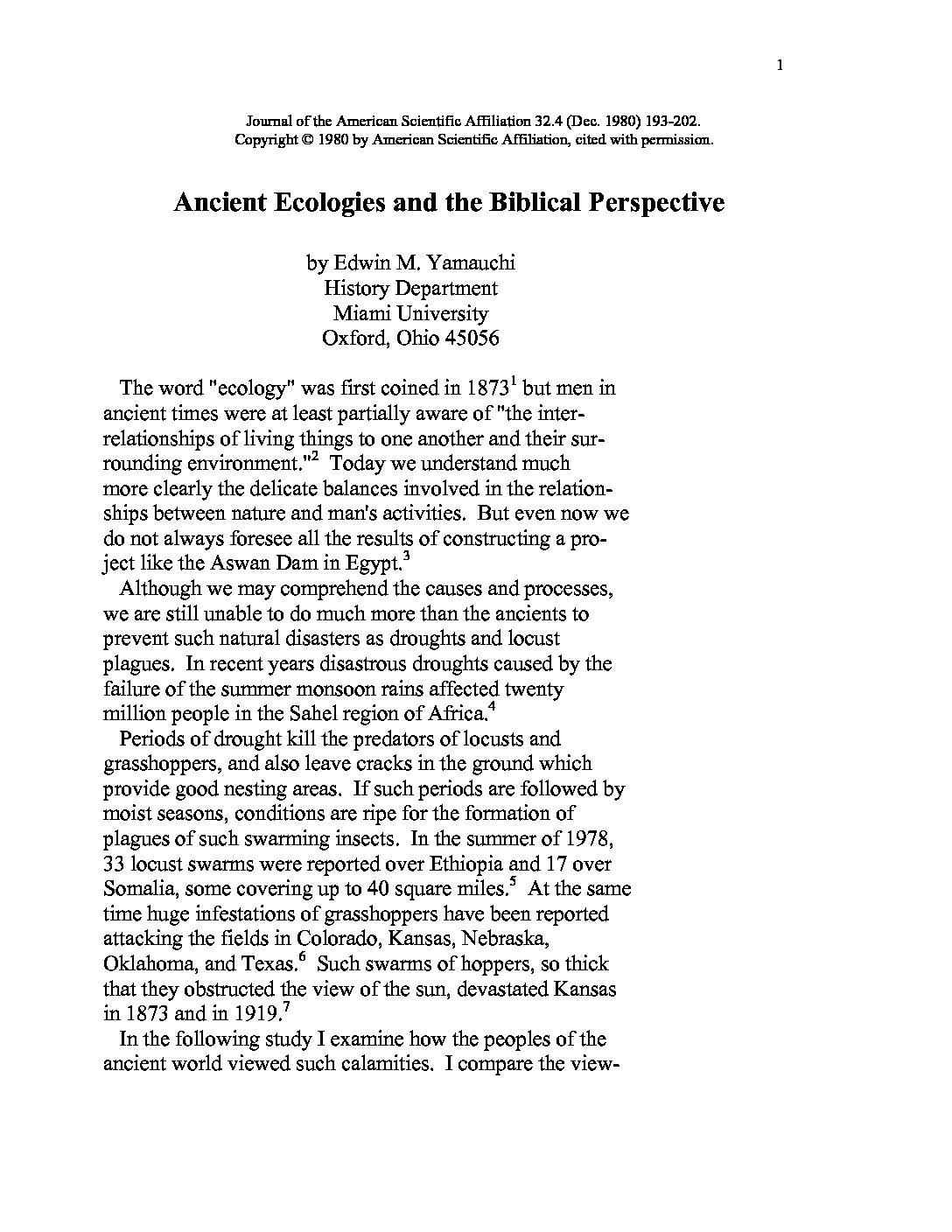 1

Journal of the American Scientific Affiliation 32.4 (Dec. 1980) 193-202.
Copyright © 1980 by American Scientific Affiliation, cited with permission.

Ancient Ecologies and the Biblical Perspective

by Edwin M. Yamauchi
History Department
Miami University
Oxford, Ohio 45056

The word "ecology" was first coined in 1873$^1$ but men in ancient times were at least partially aware of "the interrelationships of living things to one another and their surrounding environment."$^2$ Today we understand much more clearly the delicate balances involved in the relationships between nature and man's activities. But even now we do not always foresee all the results of constructing a project like the Aswan Dam in Egypt.$^3$

Although we may comprehend the causes and processes, we are still unable to do much more than the ancients to prevent such natural disasters as droughts and locust plagues. In recent years disastrous droughts caused by the failure of the summer monsoon rains affected twenty million people in the Sahel region of Africa.$^4$

Periods of drought kill the predators of locusts and grasshoppers, and also leave cracks in the ground which provide good nesting areas. If such periods are followed by moist seasons, conditions are ripe for the formation of plagues of such swarming insects. In the summer of 1978, 33 locust swarms were reported over Ethiopia and 17 over Somalia, some covering up to 40 square miles.$^5$ At the same time huge infestations of grasshoppers have been reported attacking the fields in Colorado, Kansas, Nebraska, Oklahoma, and Texas.$^6$ Such swarms of hoppers, so thick that they obstructed the view of the sun, devastated Kansas in 1873 and in 1919.$^7$

In the following study I examine how the peoples of the ancient world viewed such calamities. I compare the view-